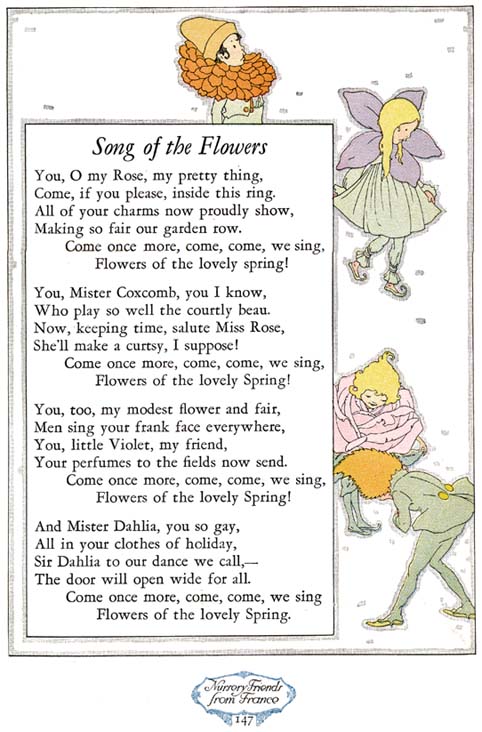 Song of the Flowers

You, O my Rose, my pretty thing,
Come, if you please, inside this ring.
All of your charms now proudly show,
Making so fair our garden row.
Come once more, come, come, we sing,
Flowers of the lovely spring!

You, Mister Coxcomb, you I know,
Who play so well the courtly beau.
Now, keeping time, salute Miss Rose,
She'll make a curtsy, I suppose!
Come once more, come, come, we sing,
Flowers of the lovely Spring!

You, too, my modest flower and fair,
Men sing your frank face everywhere,
You, little Violet, my friend,
Your perfumes to the fields now send.
Come once more, come, come, we sing,
Flowers of the lovely Spring!

And Mister Dahlia, you so gay,
All in your clothes of holiday,
Sir Dahlia to our dance we call,—
The door will open wide for all.
Come once more, come, come, we sing
Flowers of the lovely Spring.

Nursery Friends from France
147